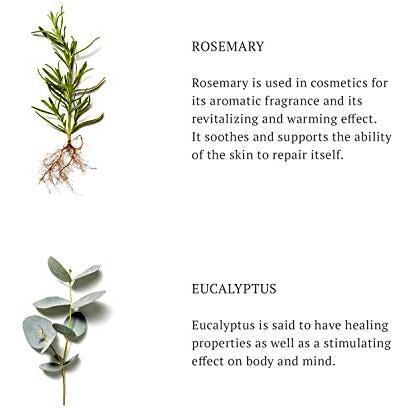 ROSEMARY

Rosemary is used in cosmetics for its aromatic fragrance and its revitalizing and warming effect. It soothes and supports the ability of the skin to repair itself.

EUCALYPTUS

Eucalyptus is said to have healing properties as well as a stimulating effect on body and mind.